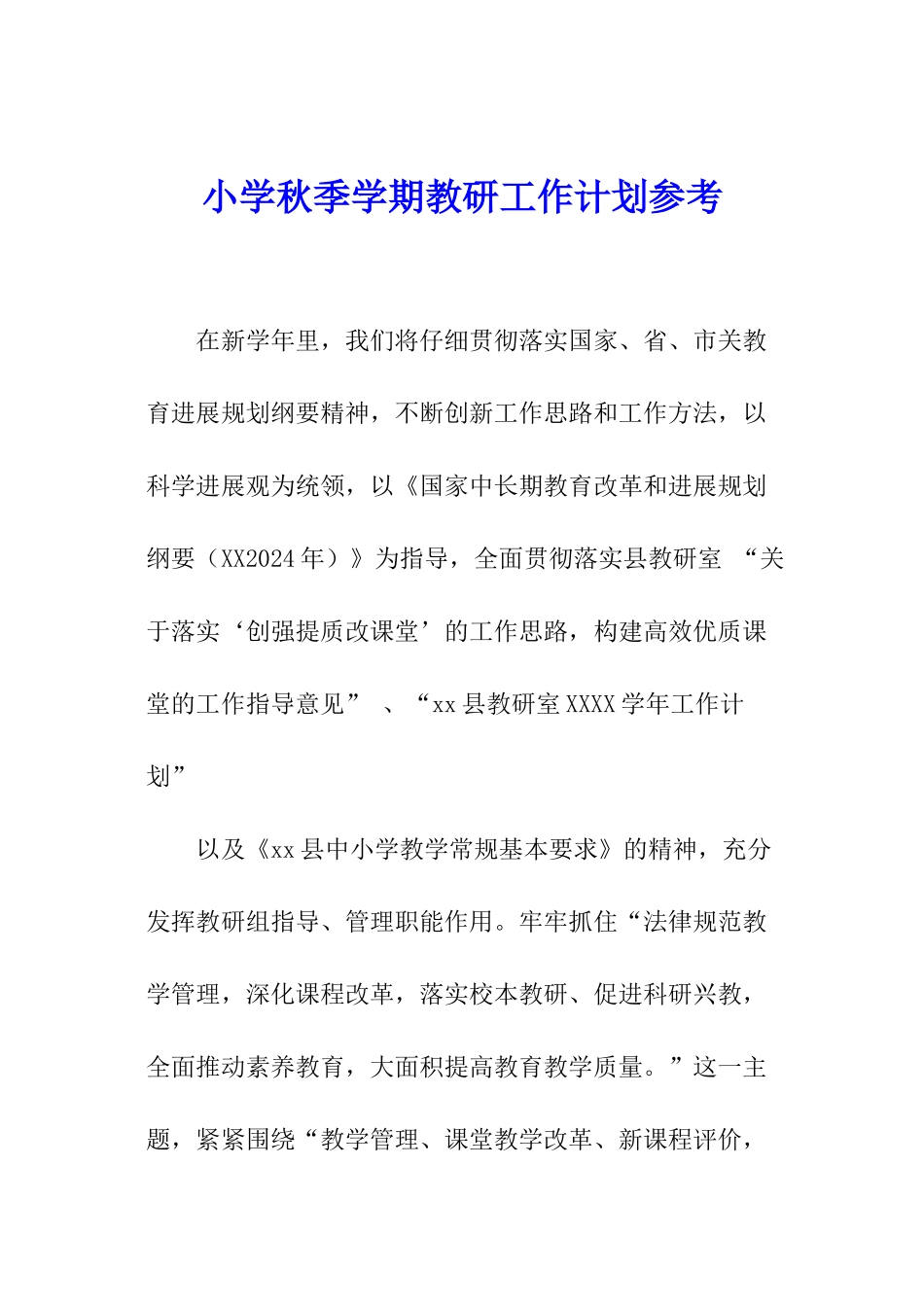 小学秋季学期教研工作计划参考

在新学年里，我们将仔细贯彻落实国家、省、市关教育进展规划纲要精神，不断创新工作思路和工作方法，以科学进展观为统领，以《国家中长期教育改革和进展规划纲要（XX2024年）》为指导，全面贯彻落实县教研室 “关于落实‘创强提质改课堂’的工作思路，构建高效优质课堂的工作指导意见” 、“xx县教研室XXXX学年工作计划”

以及《xx县中小学教学常规基本要求》的精神，充分发挥教研组指导、管理职能作用。牢牢抓住“法律规范教学管理，深化课程改革，落实校本教研、促进科研兴教，全面推动素养教育，大面积提高教育教学质量。”这一主题，紧紧围绕“教学管理、课堂教学改革、新课程评价，